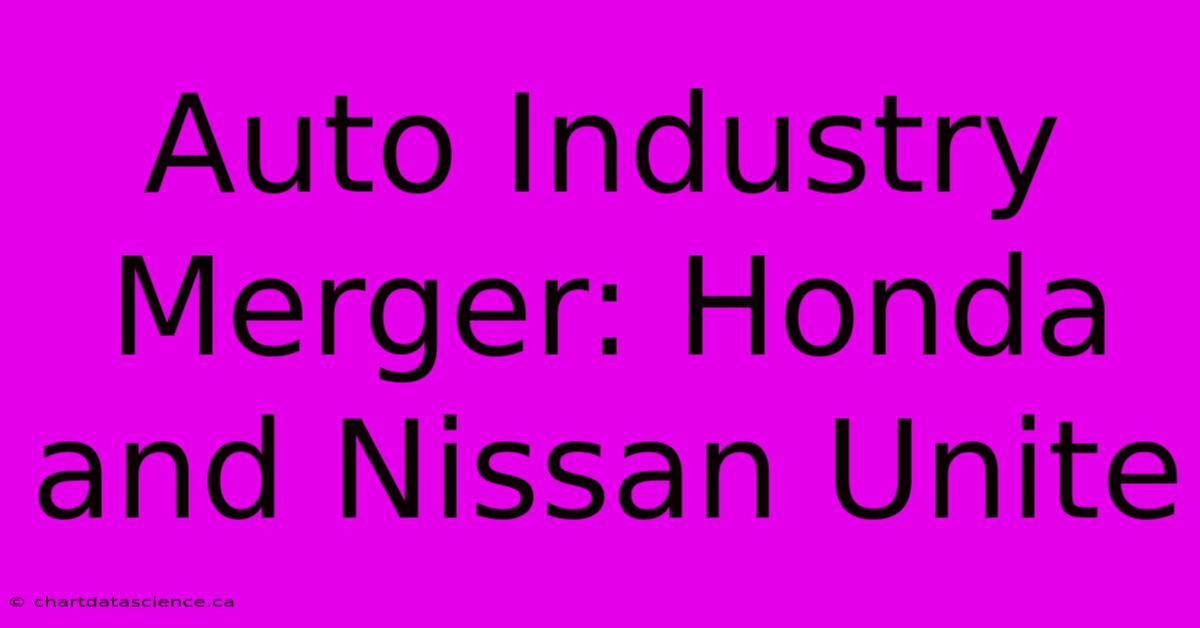 Auto Industry Merger: Honda and Nissan Unite

© chartdatascience.ca